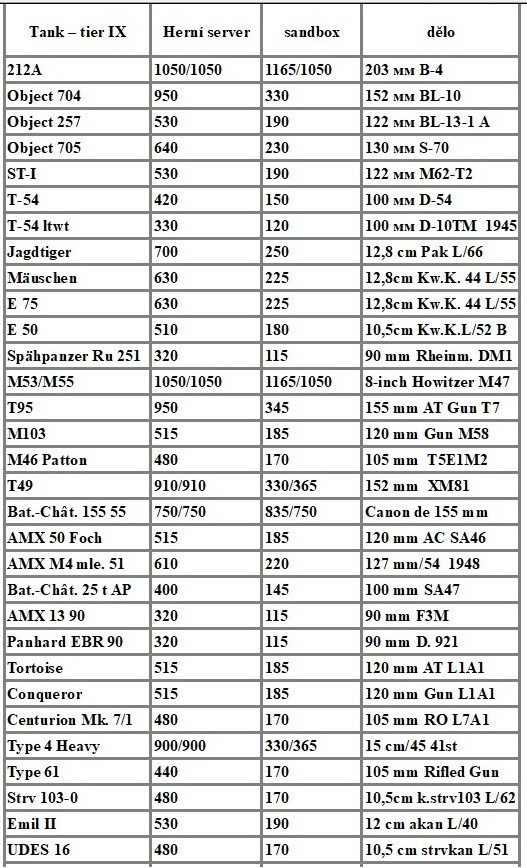 | Tank – tier IX | Herní server | sandbox | dělo |
|---|---|---|---|
| 212A | 1050/1050 | 1165/1050 | 203 мм B-4 |
| Object 704 | 950 | 330 | 152 мм BL-10 |
| Object 257 | 530 | 190 | 122 мм BL-13-1 A |
| Object 705 | 640 | 230 | 130 мм S-70 |
| ST-I | 530 | 190 | 122 мм M62-T2 |
| T-54 | 420 | 150 | 100 мм D-54 |
| T-54 ltwt | 330 | 120 | 100 мм D-10TM 1945 |
| Jagdtiger | 700 | 250 | 12,8 cm Pak L/66 |
| Mäuschen | 630 | 225 | 12,8cm Kw.K. 44 L/55 |
| E 75 | 630 | 225 | 12,8cm Kw.K. 44 L/55 |
| E 50 | 510 | 180 | 10,5cm Kw.K.L/52 B |
| Spähpanzer Ru 251 | 320 | 115 | 90 mm Rheinm. DM1 |
| M53/M55 | 1050/1050 | 1165/1050 | 8-inch Howitzer M47 |
| T95 | 950 | 345 | 155 mm AT Gun T7 |
| M103 | 515 | 185 | 120 mm Gun M58 |
| M46 Patton | 480 | 170 | 105 mm T5E1M2 |
| T49 | 910/910 | 330/365 | 152 mm XM81 |
| Bat.-Chât. 155 55 | 750/750 | 835/750 | Canon de 155 mm |
| AMX 50 Foch | 515 | 185 | 120 mm AC SA46 |
| AMX M4 mle. 51 | 610 | 220 | 127 mm/54 1948 |
| Bat.-Chât. 25 t AP | 400 | 145 | 100 mm SA47 |
| AMX 13 90 | 320 | 115 | 90 mm F3M |
| Panhard EBR 90 | 320 | 115 | 90 mm D. 921 |
| Tortoise | 515 | 185 | 120 mm AT L1A1 |
| Conqueror | 515 | 185 | 120 mm Gun L1A1 |
| Centurion Mk. 7/1 | 480 | 170 | 105 mm RO L7A1 |
| Type 4 Heavy | 900/900 | 330/365 | 15 cm/45 41st |
| Type 61 | 440 | 170 | 105 mm Rifled Gun |
| Strv 103-0 | 480 | 170 | 10,5cm k.strv103 L/62 |
| Emil II | 530 | 190 | 12 cm akan L/40 |
| UDES 16 | 480 | 170 | 10,5 cm strvkan L/51 |